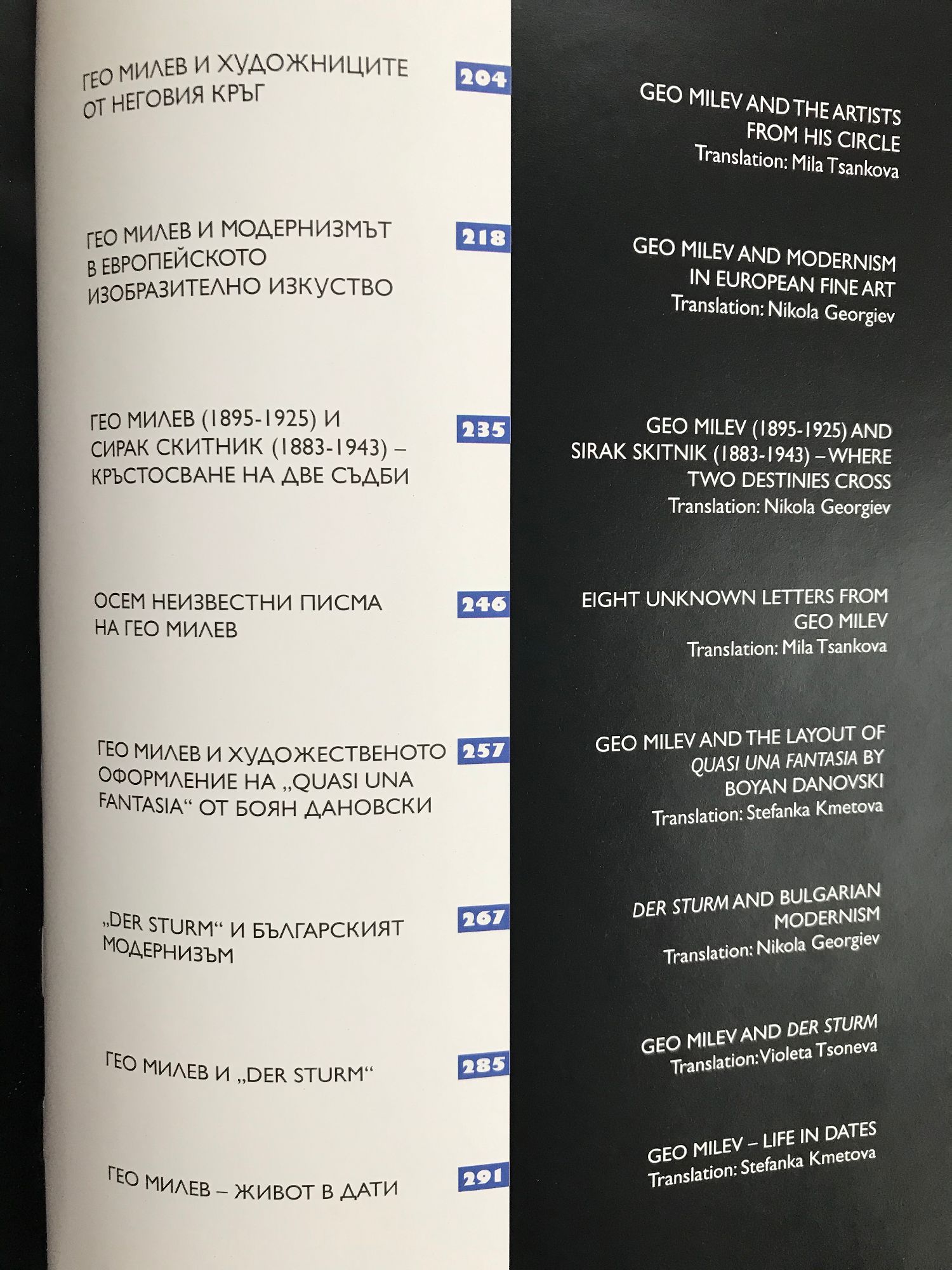 ГЕО МИЛЕВ И ХУДОЖНИЦИТЕ ОТ НЕГОВИЯ КРЪГ

204

ГЕО МИЛЕВ И МОДЕРНИЗМЪТ В ЕВРОПЕЙСКОТО ИЗОБРАЗИТЕЛНО ИЗКУСТВО

218

ГЕО МИЛЕВ (1895-1925) И СИРАК СКИТНИК (1883-1943) – КРЪСТОСВАНЕ НА ДВЕ СЪДБИ

235

ОСЕМ НЕИЗВЕСТНИ ПИСМА НА ГЕО МИЛЕВ

246

ГЕО МИЛЕВ И ХУДОЖЕСТВЕНОТО ОФОРМЛЕНИЕ НА „QUASI UNA FANTASIA“ ОТ БОЯН ДАНОВСКИ

257

„DER STURM“ И БЪЛГАРСКИЯТ МОДЕРНИЗЪМ

267

ГЕО МИЛЕВ И „DER STURM“

285

ГЕО МИЛЕВ – ЖИВОТ В ДАТИ

291

GEO MILEV AND THE ARTISTS FROM HIS CIRCLE
Translation: Mila Tsankova

GEO MILEV AND MODERNISM IN EUROPEAN FINE ART
Translation: Nikola Georgiev

GEO MILEV (1895-1925) AND SIRAK SKITNIK (1883-1943) – WHERE TWO DESTINIES CROSS
Translation: Nikola Georgiev

EIGHT UNKNOWN LETTERS FROM GEO MILEV
Translation: Mila Tsankova

GEO MILEV AND THE LAYOUT OF QUASI UNA FANTASIA BY BOYAN DANOVSKI
Translation: Stefanka Kmetova

DER STURM AND BULGARIAN MODERNISM
Translation: Nikola Georgiev

GEO MILEV AND DER STURM
Translation: Violeta Tsoneva

GEO MILEV – LIFE IN DATES
Translation: Stefanka Kmetova